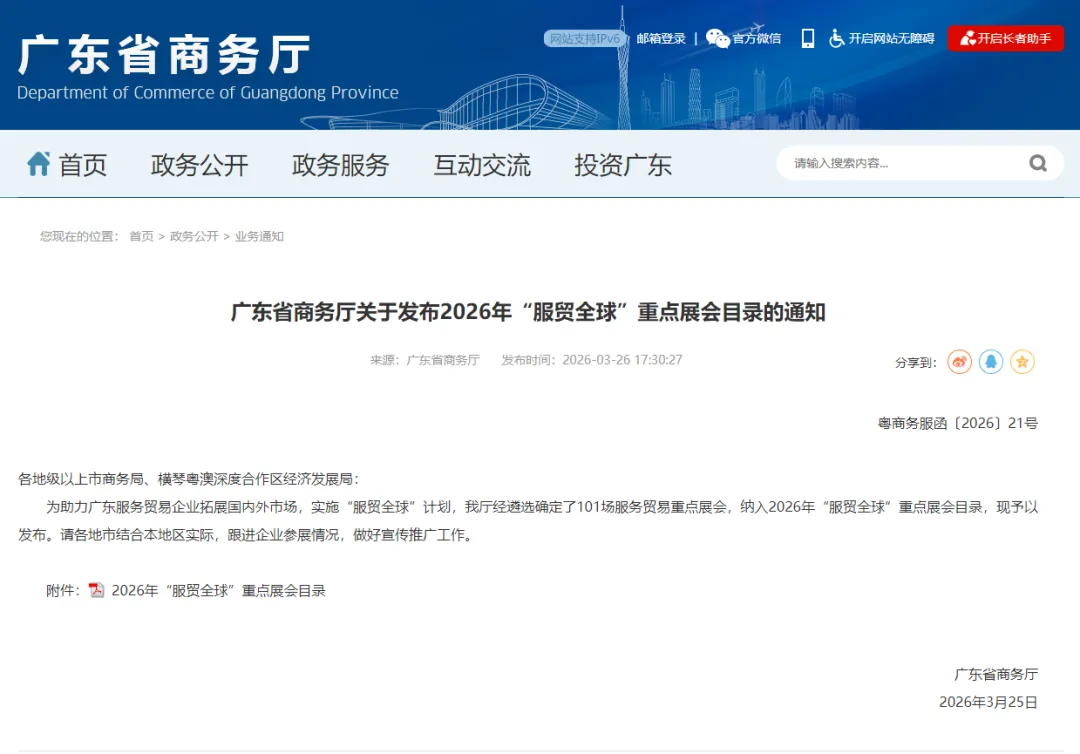 广东省商务厅
Department of Commerce of Guangdong Province

网站支持IPv6 邮箱登录 | 官方微信 开启网站无障碍 开启长者助手

首页 政务公开 政务服务 互动交流 投资广东

请输入搜索内容...

您现在的位置： 首页 > 政务公开 > 业务通知

广东省商务厅关于发布2026年“服贸全球”重点展会目录的通知

来源：广东省商务厅 发布时间：2026-03-26 17:30:27

分享到：

粤商务服函〔2026〕21号

各地级以上市商务局、横琴粤澳深度合作区经济发展局：

为助力广东服务贸易企业拓展国内外市场，实施“服贸全球”计划，我厅经遴选确定了101场服务贸易重点展会，纳入2026年“服贸全球”重点展会目录，现予以发布。请各地市结合本地区实际，跟进企业参展情况，做好宣传推广工作。

附件： 2026年“服贸全球”重点展会目录

广东省商务厅
2026年3月25日